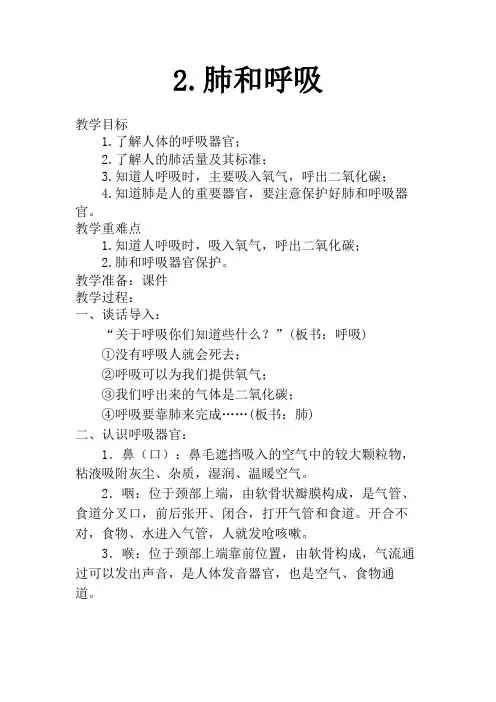 2.肺和呼吸

教学目标

1.了解人体的呼吸器官；

2.了解人的肺活量及其标准；

3.知道人呼吸时，主要吸入氧气，呼出二氧化碳；

4.知道肺是人的重要器官，要注意保护好肺和呼吸器官。

教学重难点

1.知道人呼吸时，吸入氧气，呼出二氧化碳；

2.肺和呼吸器官保护。

教学准备：课件

教学过程：

一、谈话导入：

“关于呼吸你们知道些什么？”(板书：呼吸)

①没有呼吸人就会死去；

②呼吸可以为我们提供氧气；

③我们呼出来的气体是二氧化碳；

④呼吸要靠肺来完成……(板书：肺)

二、认识呼吸器官：

1．鼻（口）：鼻毛遮挡吸入的空气中的较大颗粒物，粘液吸附灰尘、杂质，湿润、温暖空气。

2．咽：位于颈部上端，由软骨状瓣膜构成，是气管、食道分叉口，前后张开、闭合，打开气管和食道。开合不对，食物、水进入气管，人就发呛咳嗽。

3．喉：位于颈部上端靠前位置，由软骨构成，气流通过可以发出声音，是人体发音器官，也是空气、食物通道。